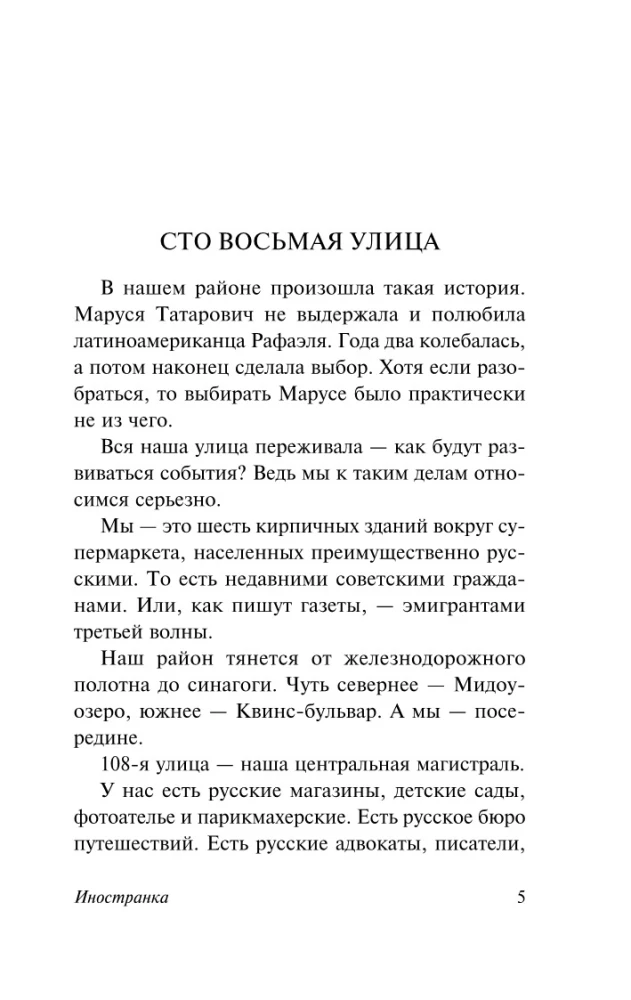 СТО ВОСЬМАЯ УЛИЦА

В нашем районе произошла такая история. Маруся Татарович не выдержала и полюбила латиноамериканца Рафаэля. Года два колебалась, а потом наконец сделала выбор. Хотя если разобраться, то выбирать Марусе было практически не из чего.

Вся наша улица переживала — как будут развиваться события? Ведь мы к таким делам относимся серьезно.

Мы — это шесть кирпичных зданий вокруг супермаркета, населенных преимущественно русскими. То есть недавними советскими гражданами. Или, как пишут газеты, — эмигрантами третьей волны.

Наш район тянется от железнодорожного полотна до синагоги. Чуть севернее — Мидоу-озеро, южнее — Квинс-бульвар. А мы — посередине.

108-я улица — наша центральная магистраль.

У нас есть русские магазины, детские сады, фотоателье и парикмахерские. Есть русское бюро путешествий. Есть русские адвокаты, писатели,

Иностранка 5